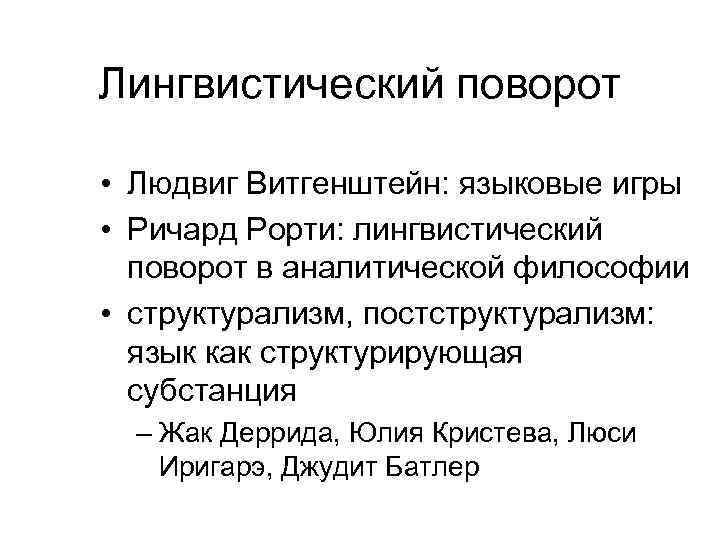 Лингвистический поворот

• Людвиг Витгенштейн: языковые игры
• Ричард Рорти: лингвистический поворот в аналитической философии
• структурализм, постструктурализм: язык как структурирующая субстанция
– Жак Деррида, Юлия Кристева, Люси Иригарэ, Джудит Батлер